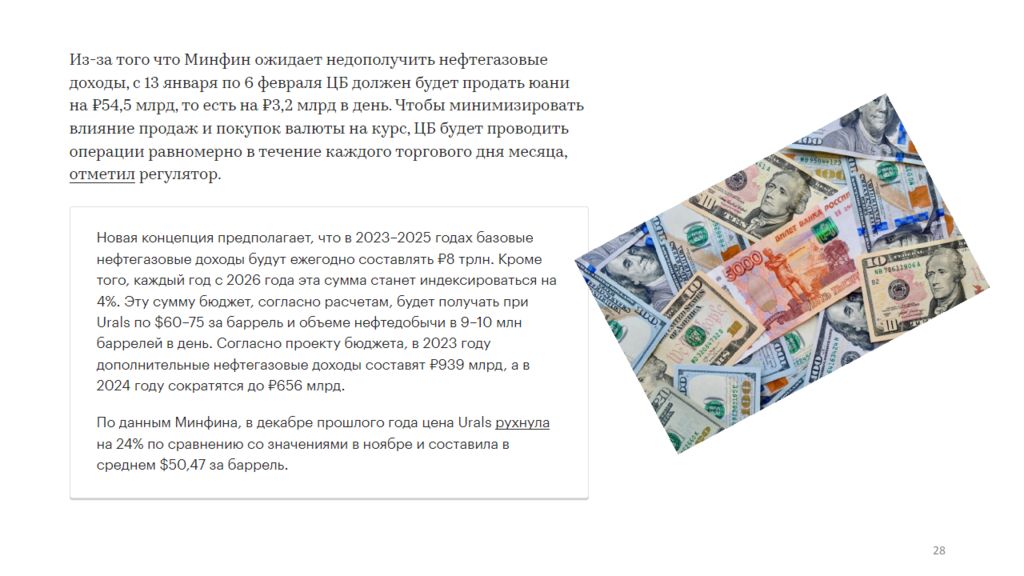 Из-за того что Минфин ожидает недополучить нефтегазовые доходы, с 13 января по 6 февраля ЦБ должен будет продать юани на ₽54,5 млрд, то есть на ₽3,2 млрд в день. Чтобы минимизировать влияние продаж и покупок валюты на курс, ЦБ будет проводить операции равномерно в течение каждого торгового дня месяца, отметил регулятор.

Новая концепция предполагает, что в 2023–2025 годах базовые нефтегазовые доходы будут ежегодно составлять ₽8 трлн. Кроме того, каждый год с 2026 года эта сумма станет индексироваться на 4%. Эту сумму бюджет, согласно расчетам, будет получать при Urals по $60–75 за баррель и объеме нефтедобычи в 9–10 млн баррелей в день. Согласно проекту бюджета, в 2023 году дополнительные нефтегазовые доходы составят ₽939 млрд, а в 2024 году сократятся до ₽656 млрд.

По данным Минфина, в декабре прошлого года цена Urals рухнула на 24% по сравнению со значениями в ноябре и составила в среднем $50,47 за баррель.

28